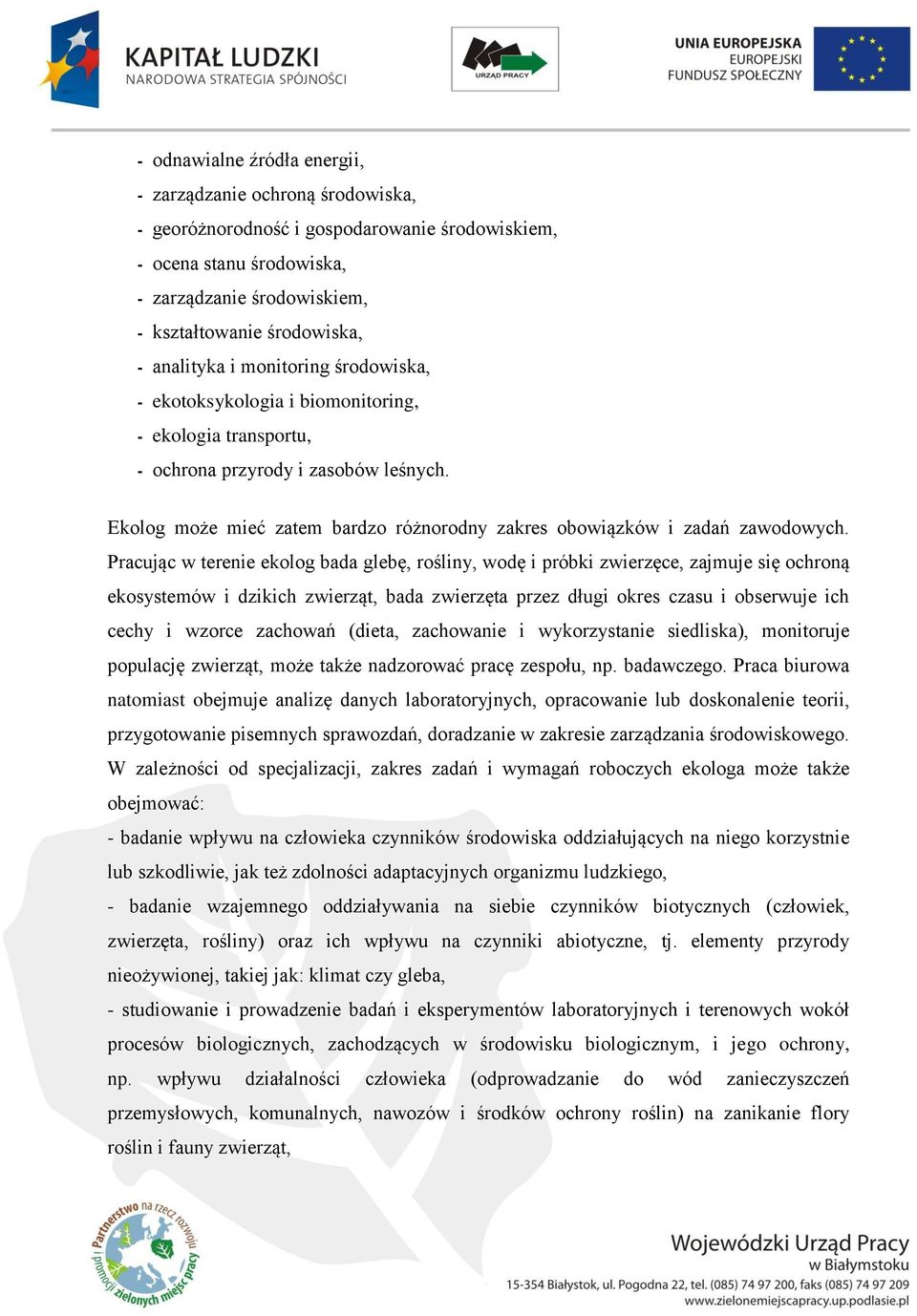 KAPITAŁ LUDZKI
NARODOWA STRATEGIA SPÓJNOŚCI

URZĄD PRACY

UNIA EUROPEJSKA
EUROPEJSKI
FUNDUSZ SPOŁECZNY

- odnawialne źródła energii,
- zarządzanie ochroną środowiska,
- georóżnorodność i gospodarowanie środowiskiem,
- ocena stanu środowiska,
- zarządzanie środowiskiem,
- kształtowanie środowiska,
- analityka i monitoring środowiska,
- ekotoksykologia i biomonitoring,
- ekologia transportu,
- ochrona przyrody i zasobów leśnych.

Ekolog może mieć zatem bardzo różnorodny zakres obowiązków i zadań zawodowych. Pracując w terenie ekolog bada glebę, rośliny, wodę i próbki zwierzęce, zajmuje się ochroną ekosystemów i dzikich zwierząt, bada zwierzęta przez długi okres czasu i obserwuje ich cechy i wzorce zachowań (dieta, zachowanie i wykorzystanie siedliska), monitoruje populację zwierząt, może także nadzorować pracę zespołu, np. badawczego. Praca biurowa natomiast obejmuje analizę danych laboratoryjnych, opracowanie lub doskonalenie teorii, przygotowanie pisemnych sprawozdań, doradzanie w zakresie zarządzania środowiskowego. W zależności od specjalizacji, zakres zadań i wymagań roboczych ekologa może także obejmować:
- badanie wpływu na człowieka czynników środowiska oddziałujących na niego korzystnie lub szkodliwie, jak też zdolności adaptacyjnych organizmu ludzkiego,
- badanie wzajemnego oddziaływania na siebie czynników biotycznych (człowiek, zwierzęta, rośliny) oraz ich wpływu na czynniki abiotyczne, tj. elementy przyrody nieożywionej, takiej jak: klimat czy gleba,
- studiowanie i prowadzenie badań i eksperymentów laboratoryjnych i terenowych wokół procesów biologicznych, zachodzących w środowisku biologicznym, i jego ochrony, np. wpływu działalności człowieka (odprowadzanie do wód zanieczyszczeń przemysłowych, komunalnych, nawozów i środków ochrony roślin) na zanikanie flory roślin i fauny zwierząt,

Partnerstwo na rzecz rozwoju i promocji zielonych miejsc pracy

Wojewódzki Urząd Pracy
w Białymstoku
15-354 Białystok, ul. Pogodna 22, tel. (085) 74 97 200, faks (085) 74 97 209
www.zielonemiejscapracy.up.podlasie.pl